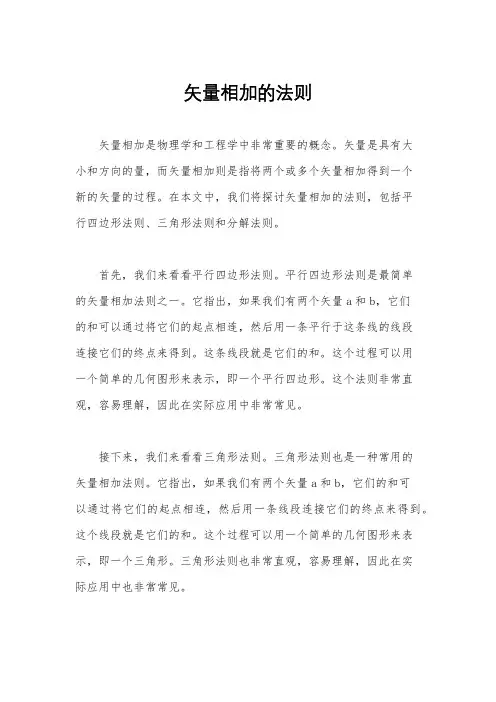 矢量相加的法则

矢量相加是物理学和工程学中非常重要的概念。矢量是具有大小和方向的量，而矢量相加则是指将两个或多个矢量相加得到一个新的矢量的过程。在本文中，我们将探讨矢量相加的法则，包括平行四边形法则、三角形法则和分解法则。

首先，我们来看看平行四边形法则。平行四边形法则是最简单的矢量相加法则之一。它指出，如果我们有两个矢量 a 和 b，它们的和可以通过将它们的起点相连，然后用一条平行于这条线的线段连接它们的终点来得到。这条线段就是它们的和。这个过程可以用一个简单的几何图形来表示，即一个平行四边形。这个法则非常直观，容易理解，因此在实际应用中非常常见。

接下来，我们来看看三角形法则。三角形法则也是一种常用的矢量相加法则。它指出，如果我们有两个矢量 a 和 b，它们的和可以通过将它们的起点相连，然后用一条线段连接它们的终点来得到。这个线段就是它们的和。这个过程可以用一个简单的几何图形来表示，即一个三角形。三角形法则也非常直观，容易理解，因此在实际应用中也非常常见。